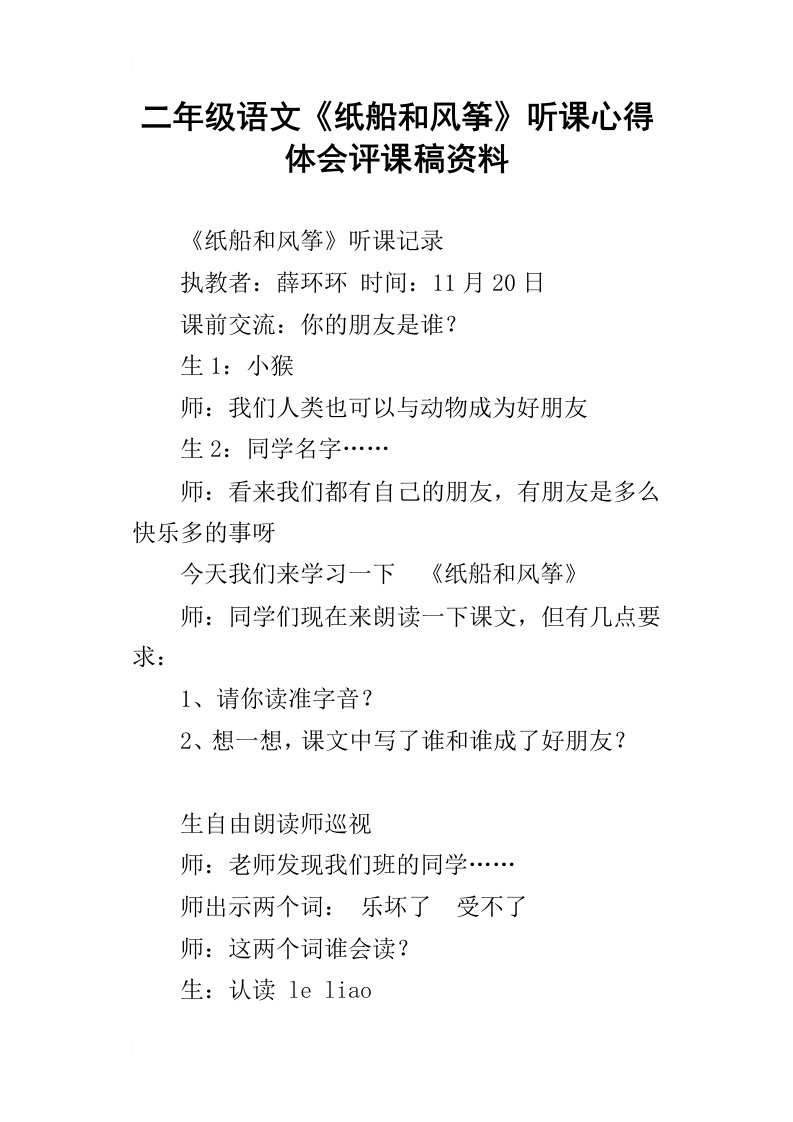 二年级语文《纸船和风筝》听课心得体会评课稿资料

《纸船和风筝》听课记录

执教者：薛环环 时间：11月20日

课前交流：你的朋友是谁？

生1：小猴

师：我们人类也可以与动物成为好朋友

生2：同学名字……

师：看来我们都有自己的朋友，有朋友是多么快乐多的事呀

今天我们来学习一下 《纸船和风筝》

师：同学们现在来朗读一下课文，但有几点要求：

1、请你读准字音？

2、想一想，课文中写了谁和谁成了好朋友？

生自由朗读师巡视

师：老师发现我们班的同学……

师出示两个词： 乐坏了 受不了

师：这两个词谁会读？

生：认读 le liao